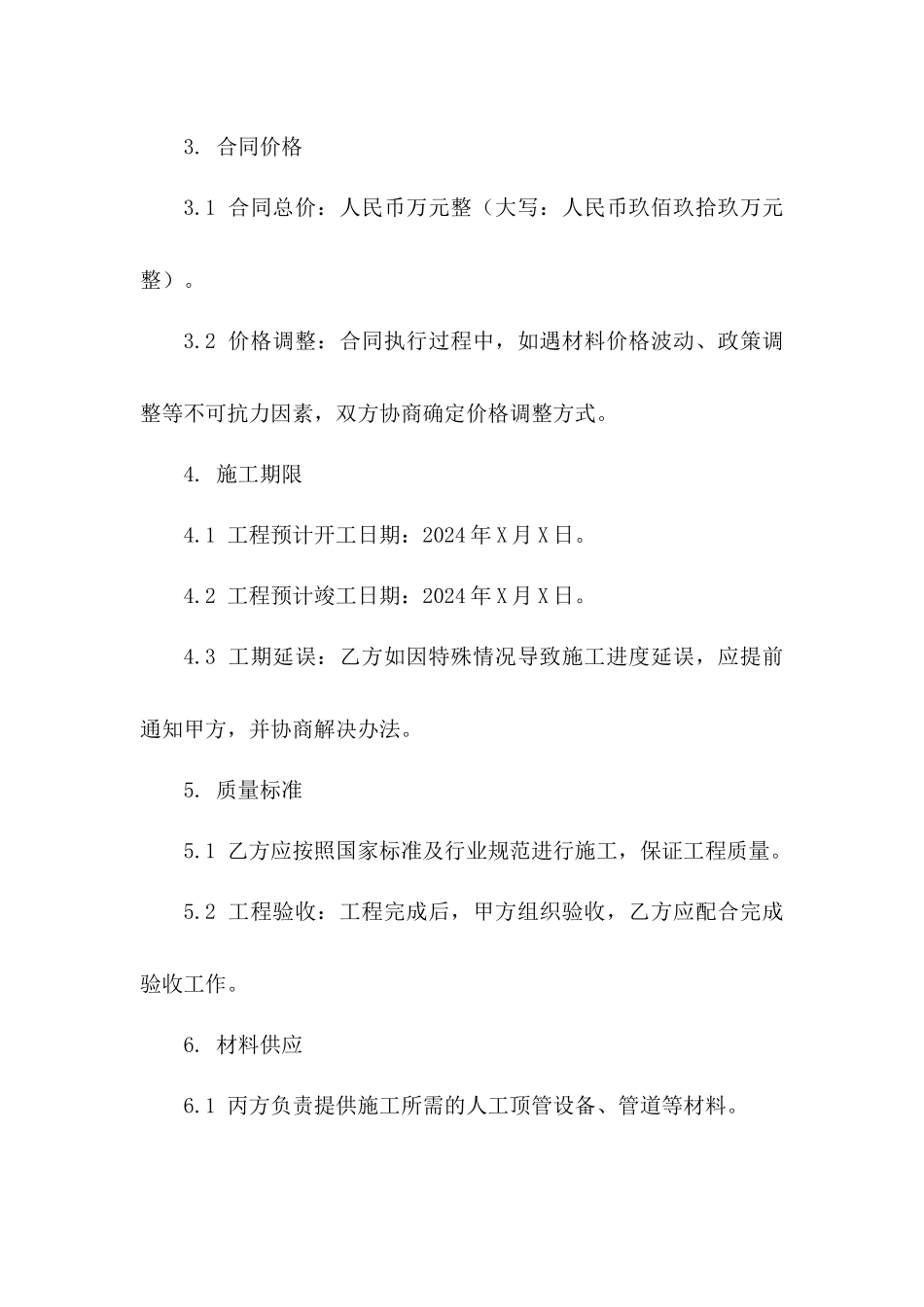 3. 合同价格

3.1 合同总价：人民币万元整（大写：人民币玖佰玖拾玖万元整）。

3.2 价格调整：合同执行过程中，如遇材料价格波动、政策调整等不可抗力因素，双方协商确定价格调整方式。

4. 施工期限

4.1 工程预计开工日期：2024年X月X日。

4.2 工程预计竣工日期：2024年X月X日。

4.3 工期延误：乙方如因特殊情况导致施工进度延误，应提前通知甲方，并协商解决办法。

5. 质量标准

5.1 乙方应按照国家标准及行业规范进行施工，保证工程质量。

5.2 工程验收：工程完成后，甲方组织验收，乙方应配合完成验收工作。

6. 材料供应

6.1 丙方负责提供施工所需的人工顶管设备、管道等材料。